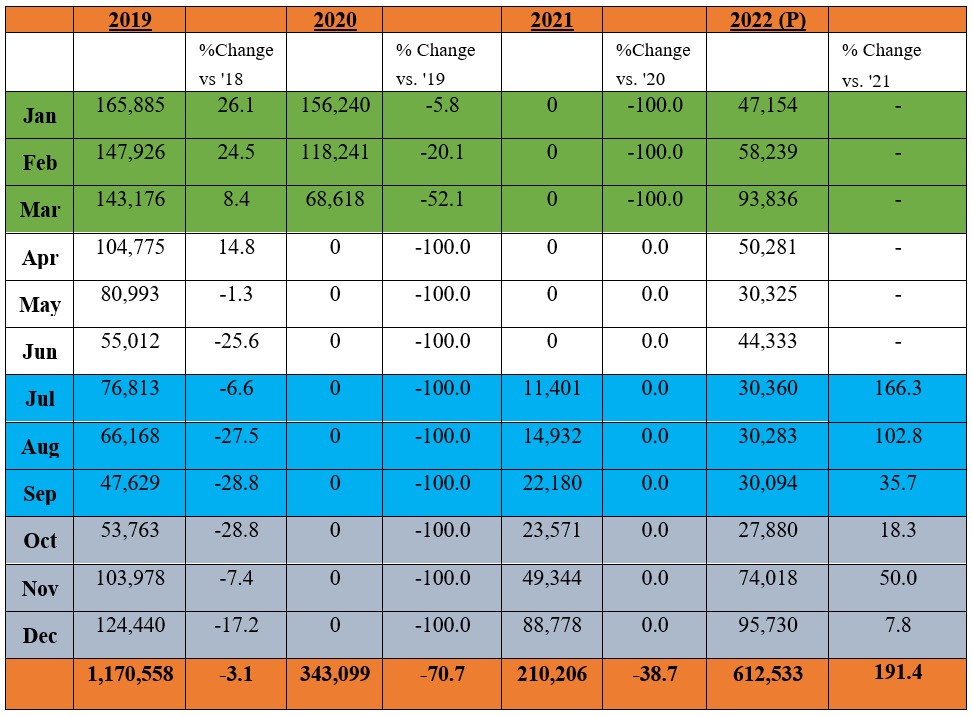 |  | 2019 |  | 2020 |  | 2021 |  | 2022 (P) |  |
|---|---|---|---|---|---|---|---|---|
|  |  | %Change vs '18 |  | % Change vs. '19 |  | %Change vs. '20 |  | % Change vs. '21 |
| Jan | 165,885 | 26.1 | 156,240 | -5.8 | 0 | -100.0 | 47,154 | - |
| Feb | 147,926 | 24.5 | 118,241 | -20.1 | 0 | -100.0 | 58,239 | - |
| Mar | 143,176 | 8.4 | 68,618 | -52.1 | 0 | -100.0 | 93,836 | - |
| Apr | 104,775 | 14.8 | 0 | -100.0 | 0 | 0.0 | 50,281 | - |
| May | 80,993 | -1.3 | 0 | -100.0 | 0 | 0.0 | 30,325 | - |
| Jun | 55,012 | -25.6 | 0 | -100.0 | 0 | 0.0 | 44,333 | - |
| Jul | 76,813 | -6.6 | 0 | -100.0 | 11,401 | 0.0 | 30,360 | 166.3 |
| Aug | 66,168 | -27.5 | 0 | -100.0 | 14,932 | 0.0 | 30,283 | 102.8 |
| Sep | 47,629 | -28.8 | 0 | -100.0 | 22,180 | 0.0 | 30,094 | 35.7 |
| Oct | 53,763 | -28.8 | 0 | -100.0 | 23,571 | 0.0 | 27,880 | 18.3 |
| Nov | 103,978 | -7.4 | 0 | -100.0 | 49,344 | 0.0 | 74,018 | 50.0 |
| Dec | 124,440 | -17.2 | 0 | -100.0 | 88,778 | 0.0 | 95,730 | 7.8 |
|  | 1,170,558 | -3.1 | 343,099 | -70.7 | 210,206 | -38.7 | 612,533 | 191.4 |